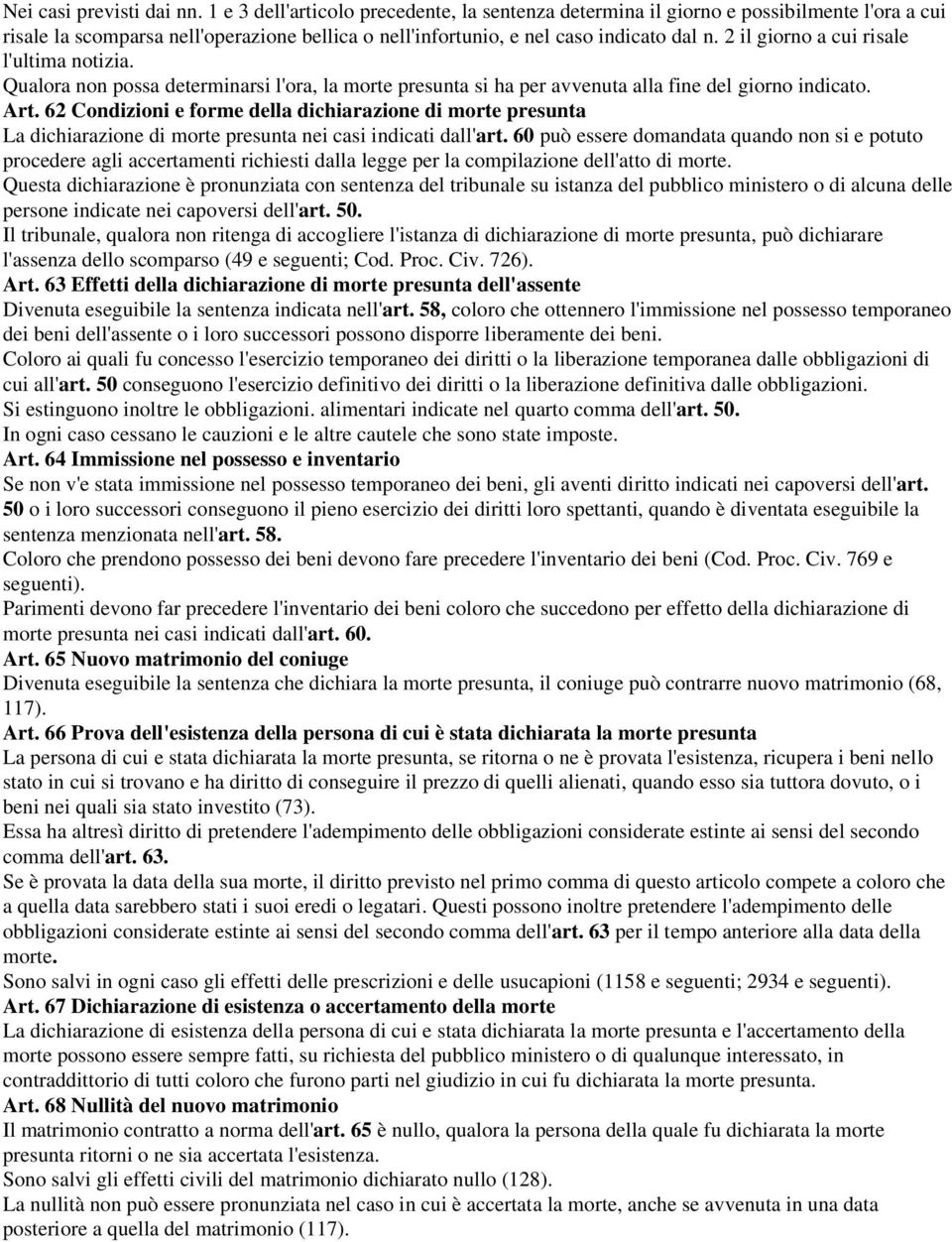 Nei casi previsti dai nn. 1 e 3 dell'articolo precedente, la sentenza determina il giorno e possibilmente l'ora a cui risale la scomparsa nell'operazione bellica o nell'infortunio, e nel caso indicato dal n. 2 il giorno a cui risale l'ultima notizia.
Qualora non possa determinarsi l'ora, la morte presunta si ha per avvenuta alla fine del giorno indicato.
Art. 62 Condizioni e forme della dichiarazione di morte presunta
La dichiarazione di morte presunta nei casi indicati dall'art. 60 può essere domandata quando non si e potuto procedere agli accertamenti richiesti dalla legge per la compilazione dell'atto di morte.
Questa dichiarazione è pronunziata con sentenza del tribunale su istanza del pubblico ministero o di alcuna delle persone indicate nei capoversi dell'art. 50.
Il tribunale, qualora non ritenga di accogliere l'istanza di dichiarazione di morte presunta, può dichiarare l'assenza dello scomparso (49 e seguenti; Cod. Proc. Civ. 726).
Art. 63 Effetti della dichiarazione di morte presunta dell'assente
Divenuta eseguibile la sentenza indicata nell'art. 58, coloro che ottennero l'immissione nel possesso temporaneo dei beni dell'assente o i loro successori possono disporre liberamente dei beni.
Coloro ai quali fu concesso l'esercizio temporaneo dei diritti o la liberazione temporanea dalle obbligazioni di cui all'art. 50 conseguono l'esercizio definitivo dei diritti o la liberazione definitiva dalle obbligazioni.
Si estinguono inoltre le obbligazioni. alimentari indicate nel quarto comma dell'art. 50.
In ogni caso cessano le cauzioni e le altre cautele che sono state imposte.
Art. 64 Immissione nel possesso e inventario
Se non v'e stata immissione nel possesso temporaneo dei beni, gli aventi diritto indicati nei capoversi dell'art. 50 o i loro successori conseguono il pieno esercizio dei diritti loro spettanti, quando è diventata eseguibile la sentenza menzionata nell'art. 58.
Coloro che prendono possesso dei beni devono fare precedere l'inventario dei beni (Cod. Proc. Civ. 769 e seguenti).
Parimenti devono far precedere l'inventario dei beni coloro che succedono per effetto della dichiarazione di morte presunta nei casi indicati dall'art. 60.
Art. 65 Nuovo matrimonio del coniuge
Divenuta eseguibile la sentenza che dichiara la morte presunta, il coniuge può contrarre nuovo matrimonio (68, 117).
Art. 66 Prova dell'esistenza della persona di cui è stata dichiarata la morte presunta
La persona di cui e stata dichiarata la morte presunta, se ritorna o ne è provata l'esistenza, ricupera i beni nello stato in cui si trovano e ha diritto di conseguire il prezzo di quelli alienati, quando esso sia tuttora dovuto, o i beni nei quali sia stato investito (73).
Essa ha altresì diritto di pretendere l'adempimento delle obbligazioni considerate estinte ai sensi del secondo comma dell'art. 63.
Se è provata la data della sua morte, il diritto previsto nel primo comma di questo articolo compete a coloro che a quella data sarebbero stati i suoi eredi o legatari. Questi possono inoltre pretendere l'adempimento delle obbligazioni considerate estinte ai sensi del secondo comma dell'art. 63 per il tempo anteriore alla data della morte.
Sono salvi in ogni caso gli effetti delle prescrizioni e delle usucapioni (1158 e seguenti; 2934 e seguenti).
Art. 67 Dichiarazione di esistenza o accertamento della morte
La dichiarazione di esistenza della persona di cui e stata dichiarata la morte presunta e l'accertamento della morte possono essere sempre fatti, su richiesta del pubblico ministero o di qualunque interessato, in contraddittorio di tutti coloro che furono parti nel giudizio in cui fu dichiarata la morte presunta.
Art. 68 Nullità del nuovo matrimonio
Il matrimonio contratto a norma dell'art. 65 è nullo, qualora la persona della quale fu dichiarata la morte presunta ritorni o ne sia accertata l'esistenza.
Sono salvi gli effetti civili del matrimonio dichiarato nullo (128).
La nullità non può essere pronunziata nel caso in cui è accertata la morte, anche se avvenuta in una data posteriore a quella del matrimonio (117).